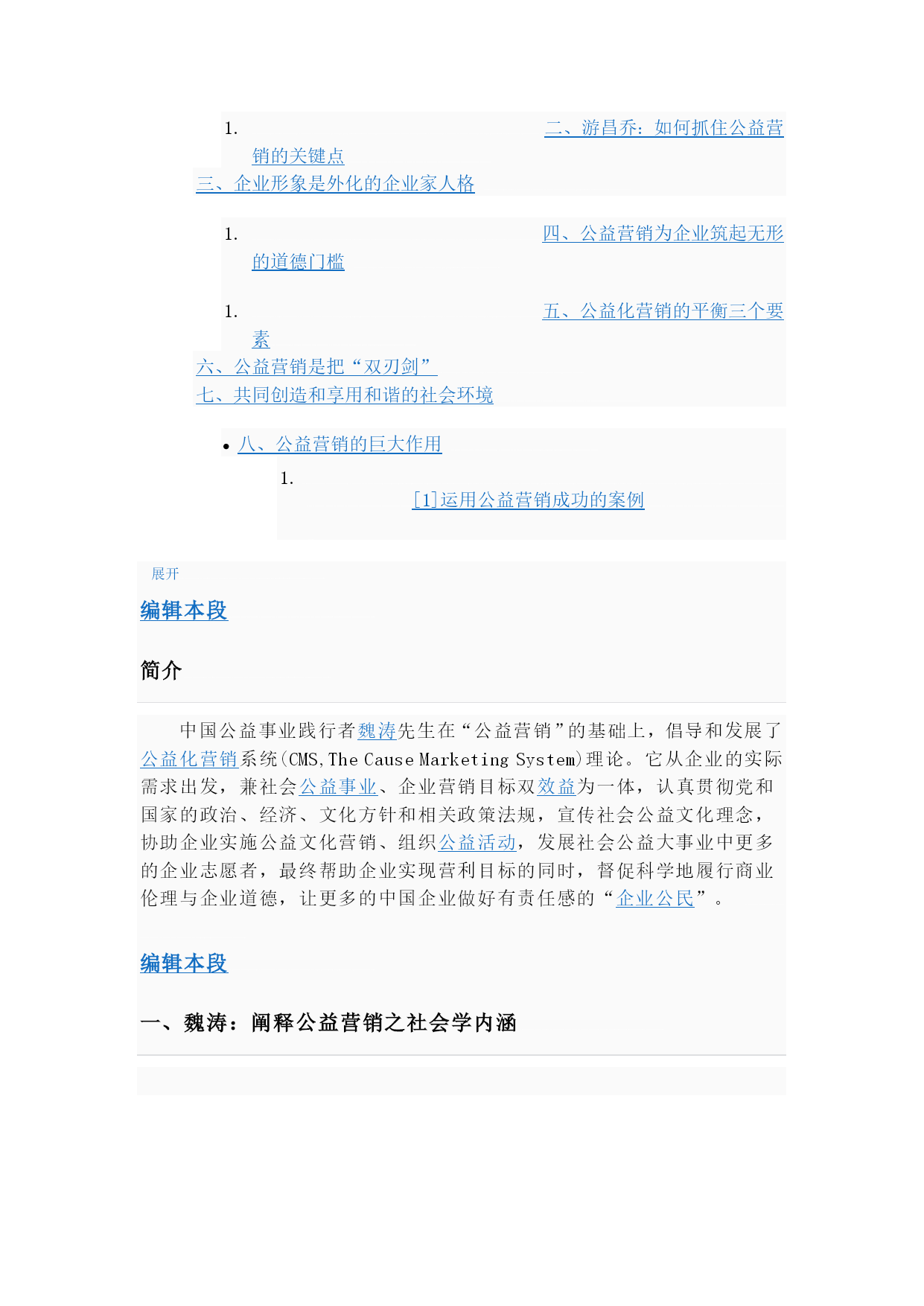 1. 二、游昌乔：如何抓住公益营销的关键点

三、企业形象是外化的企业家人格

1. 四、公益营销为企业筑起无形的道德门槛

1. 五、公益化营销的平衡三个要素

六、公益营销是把“双刃剑”

七、共同创造和享用和谐的社会环境

• 八、公益营销的巨大作用

1. [1]运用公益营销成功的案例

展开

编辑本段

简介

中国公益事业践行者魏涛先生在“公益营销”的基础上，倡导和发展了公益化营销系统(CMS,The Cause Marketing System)理论。它从企业的实际需求出发，兼社会公益事业、企业营销目标双效益为一体，认真贯彻党和国家的政治、经济、文化方针和相关政策法规，宣传社会公益文化理念，协助企业实施公益文化营销、组织公益活动，发展社会公益大事业中更多的企业志愿者，最终帮助企业实现营利目标的同时，督促科学地履行商业伦理与企业道德，让更多的中国企业做好有责任感的“企业公民”。

编辑本段

一、魏涛：阐释公益营销之社会学内涵